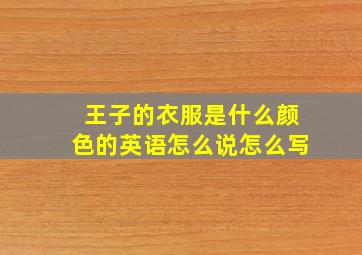 王子的衣服是什么颜色的英语怎么说怎么写